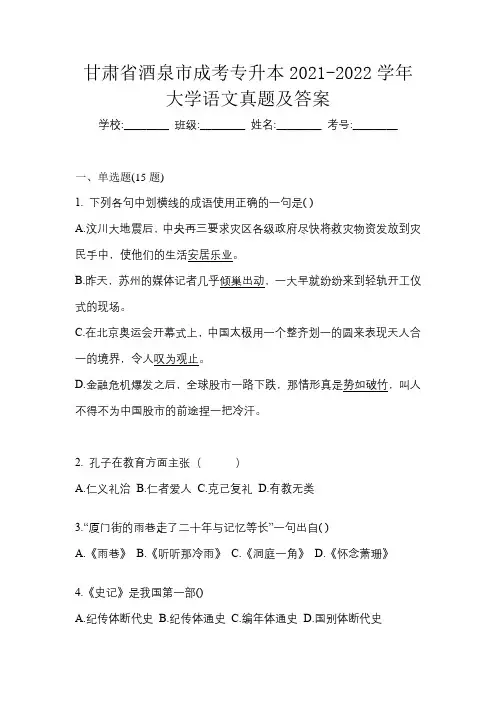 甘肃省酒泉市成考专升本 2021-2022 学年大学语文真题及答案

学校:________ 班级:________ 姓名:________ 考号:________

一、单选题(15 题)

1. 下列各句中划横线的成语使用正确的一句是( )

A.汶川大地震后，中央再三要求灾区各级政府尽快将救灾物资发放到灾民手中，使他们的生活安居乐业。

B.昨天，苏州的媒体记者几乎倾巢出动，一大早就纷纷来到轻轨开工仪式的现场。

C.在北京奥运会开幕式上，中国太极用一个整齐划一的圆来表现天人合一的境界，令人叹为观止。

D.金融危机爆发之后，全球股市一路下跌，那情形真是势如破竹，叫人不得不为中国股市的前途捏一把冷汗。

2. 孔子在教育方面主张（　　）

A.仁义礼治 B.仁者爱人 C.克己复礼 D.有教无类

3.“厦门街的雨巷走了二十年与记忆等长”一句出自( )

A.《雨巷》 B.《听听那冷雨》 C.《洞庭一角》 D.《怀念萧珊》

4.《史记》是我国第一部()

A.纪传体断代史 B.纪传体通史 C.编年体通史 D.国别体断代史